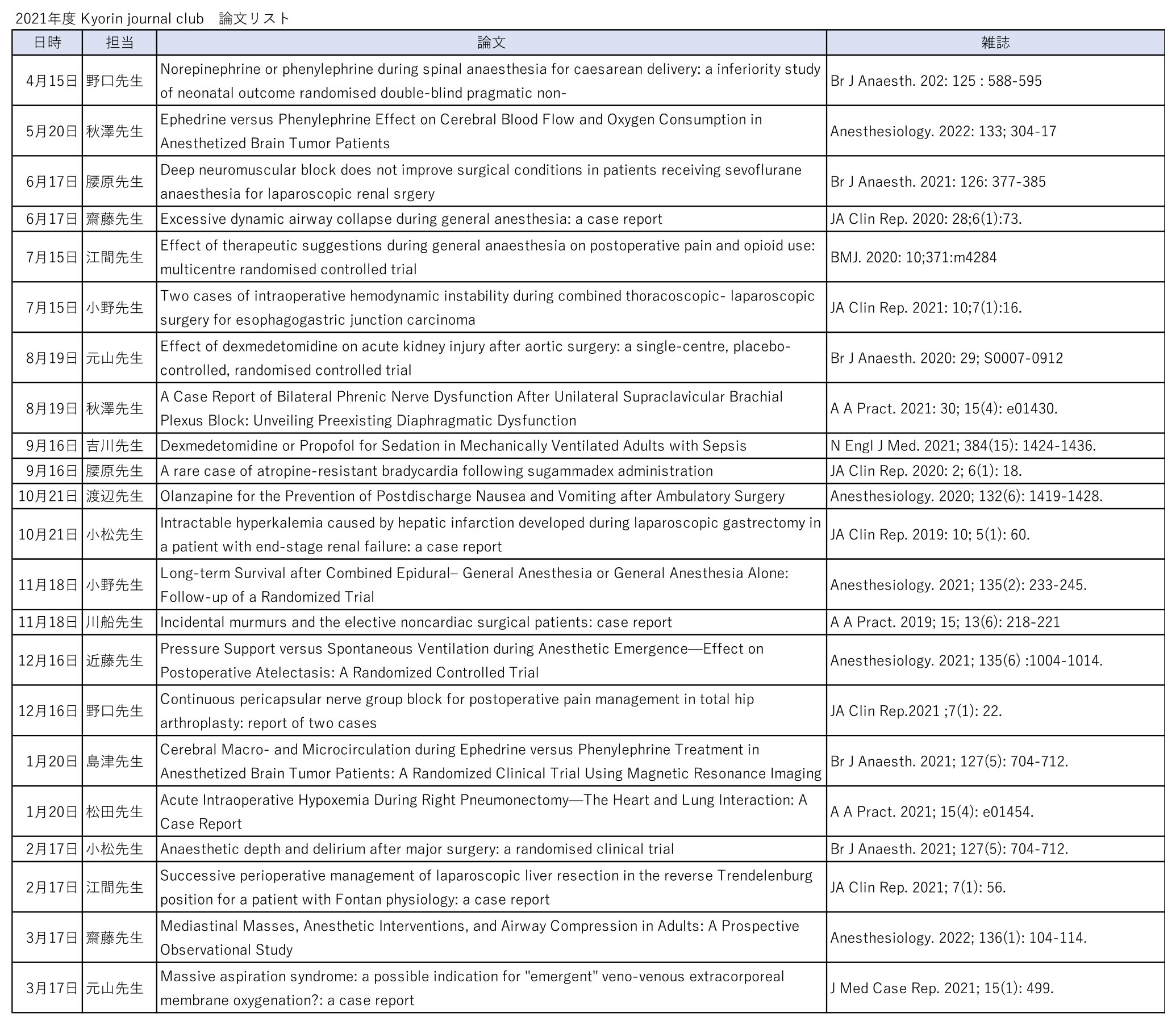 2021年度 Kyorin journal club　論文リスト

| 日時 | 担当 | 論文 | 雑誌 |
|---|---|---|---|
| 4月15日 | 野口先生 | Norepinephrine or phenylephrine during spinal anaesthesia for caesarean delivery: a inferiority study of neonatal outcome randomised double-blind pragmatic non- | Br J Anaesth. 202: 125 : 588-595 |
| 5月20日 | 秋澤先生 | Ephedrine versus Phenylephrine Effect on Cerebral Blood Flow and Oxygen Consumption in Anesthetized Brain Tumor Patients | Anesthesiology. 2022: 133; 304-17 |
| 6月17日 | 腰原先生 | Deep neuromuscular block does not improve surgical conditions in patients receiving sevoflurane anaesthesia for laparoscopic renal srgery | Br J Anaesth. 2021: 126: 377-385 |
| 6月17日 | 齋藤先生 | Excessive dynamic airway collapse during general anesthesia: a case report | JA Clin Rep. 2020: 28;6(1):73. |
| 7月15日 | 江間先生 | Effect of therapeutic suggestions during general anaesthesia on postoperative pain and opioid use: multicentre randomised controlled trial | BMJ. 2020: 10;371:m4284 |
| 7月15日 | 小野先生 | Two cases of intraoperative hemodynamic instability during combined thoracoscopic- laparoscopic surgery for esophagogastric junction carcinoma | JA Clin Rep. 2021: 10;7(1):16. |
| 8月19日 | 元山先生 | Effect of dexmedetomidine on acute kidney injury after aortic surgery: a single-centre, placebo-controlled, randomised controlled trial | Br J Anaesth. 2020: 29; S0007-0912 |
| 8月19日 | 秋澤先生 | A Case Report of Bilateral Phrenic Nerve Dysfunction After Unilateral Supraclavicular Brachial Plexus Block: Unveiling Preexisting Diaphragmatic Dysfunction | A A Pract. 2021: 30; 15(4): e01430. |
| 9月16日 | 吉川先生 | Dexmedetomidine or Propofol for Sedation in Mechanically Ventilated Adults with Sepsis | N Engl J Med. 2021; 384(15): 1424-1436. |
| 9月16日 | 腰原先生 | A rare case of atropine-resistant bradycardia following sugammadex administration | JA Clin Rep. 2020: 2; 6(1): 18. |
| 10月21日 | 渡辺先生 | Olanzapine for the Prevention of Postdischarge Nausea and Vomiting after Ambulatory Surgery | Anesthesiology. 2020; 132(6): 1419-1428. |
| 10月21日 | 小松先生 | Intractable hyperkalemia caused by hepatic infarction developed during laparoscopic gastrectomy in a patient with end-stage renal failure: a case report | JA Clin Rep. 2019: 10; 5(1): 60. |
| 11月18日 | 小野先生 | Long-term Survival after Combined Epidural– General Anesthesia or General Anesthesia Alone: Follow-up of a Randomized Trial | Anesthesiology. 2021; 135(2): 233-245. |
| 11月18日 | 川船先生 | Incidental murmurs and the elective noncardiac surgical patients: case report | A A Pract. 2019; 15; 13(6): 218-221 |
| 12月16日 | 近藤先生 | Pressure Support versus Spontaneous Ventilation during Anesthetic Emergence—Effect on Postoperative Atelectasis: A Randomized Controlled Trial | Anesthesiology. 2021; 135(6) :1004-1014. |
| 12月16日 | 野口先生 | Continuous pericapsular nerve group block for postoperative pain management in total hip arthroplasty: report of two cases | JA Clin Rep.2021 ;7(1): 22. |
| 1月20日 | 島津先生 | Cerebral Macro- and Microcirculation during Ephedrine versus Phenylephrine Treatment in Anesthetized Brain Tumor Patients: A Randomized Clinical Trial Using Magnetic Resonance Imaging | Br J Anaesth. 2021; 127(5): 704-712. |
| 1月20日 | 松田先生 | Acute Intraoperative Hypoxemia During Right Pneumonectomy—The Heart and Lung Interaction: A Case Report | A A Pract. 2021; 15(4): e01454. |
| 2月17日 | 小松先生 | Anaesthetic depth and delirium after major surgery: a randomised clinical trial | Br J Anaesth. 2021; 127(5): 704-712. |
| 2月17日 | 江間先生 | Successive perioperative management of laparoscopic liver resection in the reverse Trendelenburg position for a patient with Fontan physiology: a case report | JA Clin Rep. 2021; 7(1): 56. |
| 3月17日 | 齋藤先生 | Mediastinal Masses, Anesthetic Interventions, and Airway Compression in Adults: A Prospective Observational Study | Anesthesiology. 2022; 136(1): 104-114. |
| 3月17日 | 元山先生 | Massive aspiration syndrome: a possible indication for "emergent" veno-venous extracorporeal membrane oxygenation?: a case report | J Med Case Rep. 2021; 15(1): 499. |